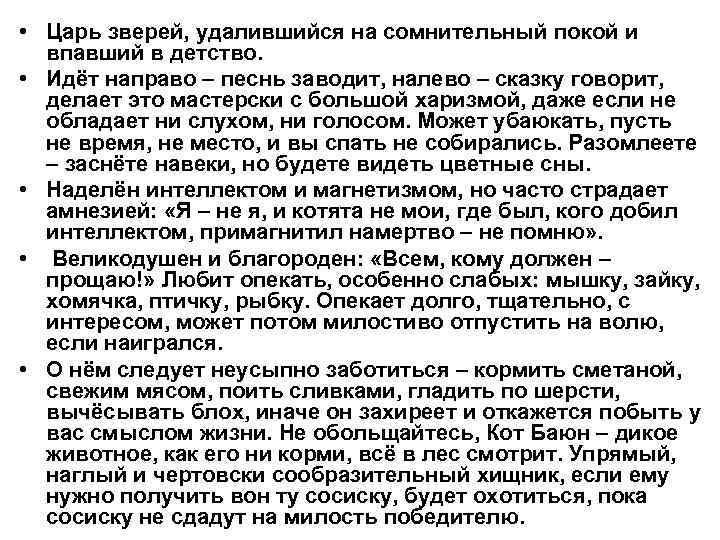 • Царь зверей, удалившийся на сомнительный покой и впавший в детство.
• Идёт направо – песнь заводит, налево – сказку говорит, делает это мастерски с большой харизмой, даже если не обладает ни слухом, ни голосом. Может убаюкать, пусть не время, не место, и вы спать не собирались. Разомлеете – заснёте навеки, но будете видеть цветные сны.
• Наделён интеллектом и магнетизмом, но часто страдает амнезией: «Я – не я, и котята не мои, где был, кого добил интеллектом, примагнитил намертво – не помню».
• Великодушен и благороден: «Всем, кому должен – прощаю!» Любит опекать, особенно слабых: мышку, зайку, хомячка, птичку, рыбку. Опекает долго, тщательно, с интересом, может потом милостиво отпустить на волю, если наигрался.
• О нём следует неусыпно заботиться – кормить сметаной, свежим мясом, поить сливками, гладить по шерсти, вычёсывать блох, иначе он захиреет и откажется побыть у вас смыслом жизни. Не обольщайтесь, Кот Баюн – дикое животное, как его ни корми, всё в лес смотрит. Упрямый, наглый и чертовски сообразительный хищник, если ему нужно получить вон ту сосиску, будет охотиться, пока сосиску не сдадут на милость победителю.